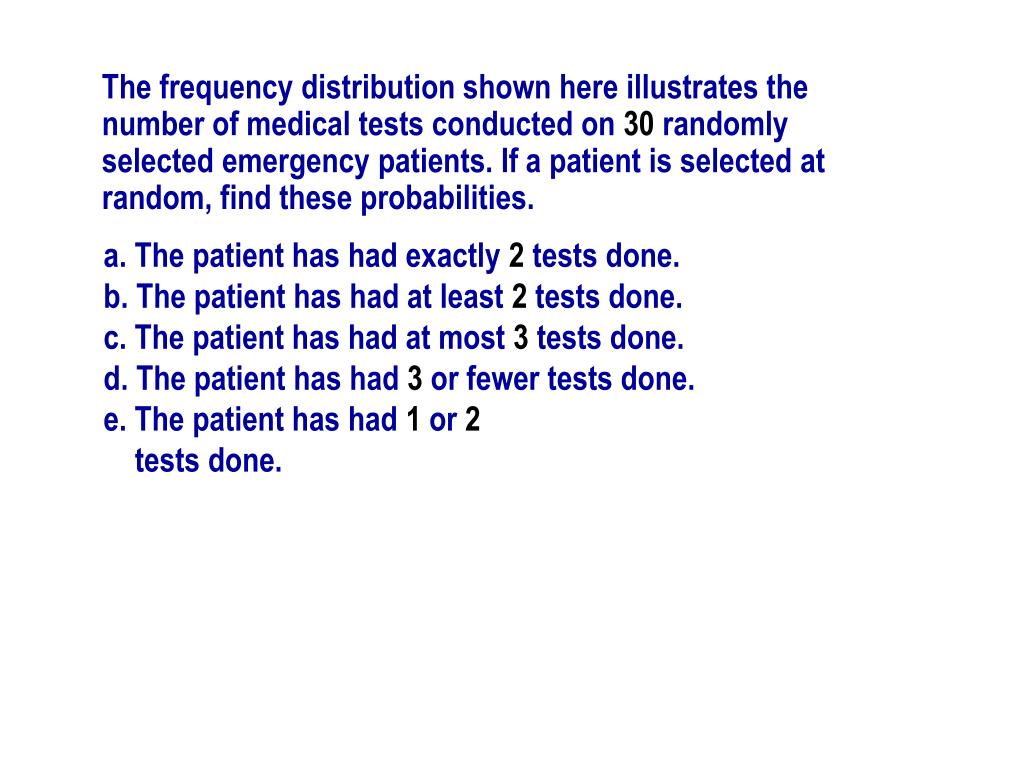 The frequency distribution shown here illustrates the number of medical tests conducted on 30 randomly selected emergency patients. If a patient is selected at random, find these probabilities.

a. The patient has had exactly 2 tests done.
b. The patient has had at least 2 tests done.
c. The patient has had at most 3 tests done.
d. The patient has had 3 or fewer tests done.
e. The patient has had 1 or 2 tests done.